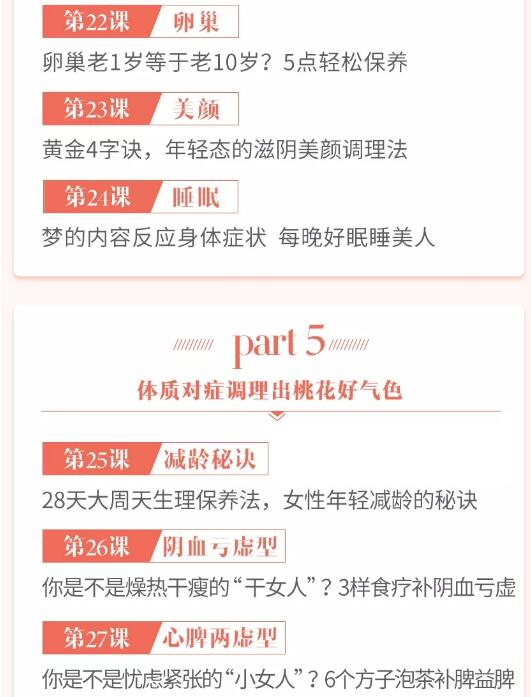 第22课 卵巢

卵巢老1岁等于老10岁？5点轻松保养

第23课 美颜

黄金4字诀，年轻态的滋阴美颜调理法

第24课 睡眠

梦的内容反应身体症状 每晚好眠睡美人

part 5

体质对症调理出桃花好气色

第25课 减龄秘诀

28天大周天生理保养法，女性年轻减龄的秘诀

第26课 阴血亏虚型

你是不是燥热干瘦的“干女人”？3样食疗补阴血亏虚

第27课 心脾两虚型

你是不是忧虑紧张的“小女人”？6个方子泡茶补脾益脾